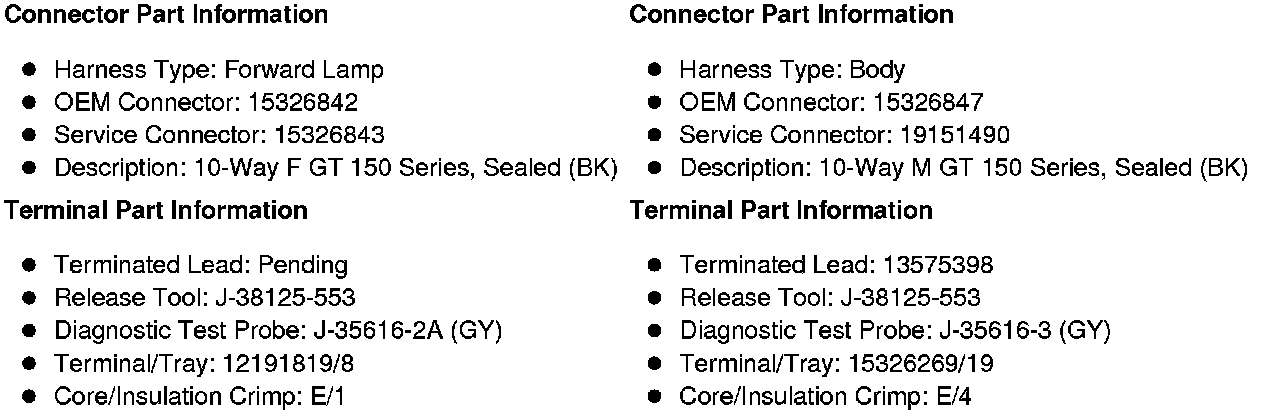 Connector Part Information

• Harness Type: Forward Lamp
• OEM Connector: 15326842
• Service Connector: 15326843
• Description: 10-Way F GT 150 Series, Sealed (BK)

Terminal Part Information

• Terminated Lead: Pending
• Release Tool: J-38125-553
• Diagnostic Test Probe: J-35616-2A (GY)
• Terminal/Tray: 12191819/8
• Core/Insulation Crimp: E/1

Connector Part Information

• Harness Type: Body
• OEM Connector: 15326847
• Service Connector: 19151490
• Description: 10-Way M GT 150 Series, Sealed (BK)

Terminal Part Information

• Terminated Lead: 13575398
• Release Tool: J-38125-553
• Diagnostic Test Probe: J-35616-3 (GY)
• Terminal/Tray: 15326269/19
• Core/Insulation Crimp: E/4